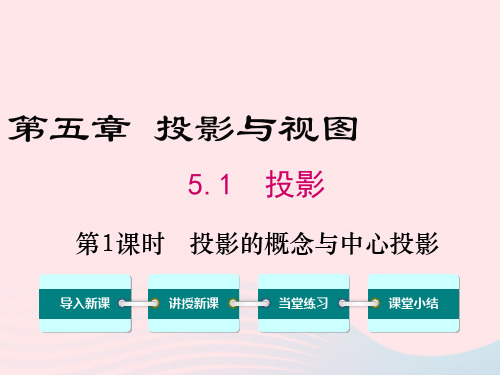 第五章 投影与视图

5.1 投影

第1课时 投影的概念与中心投影

导入新课

讲授新课

当堂练习

课堂小结